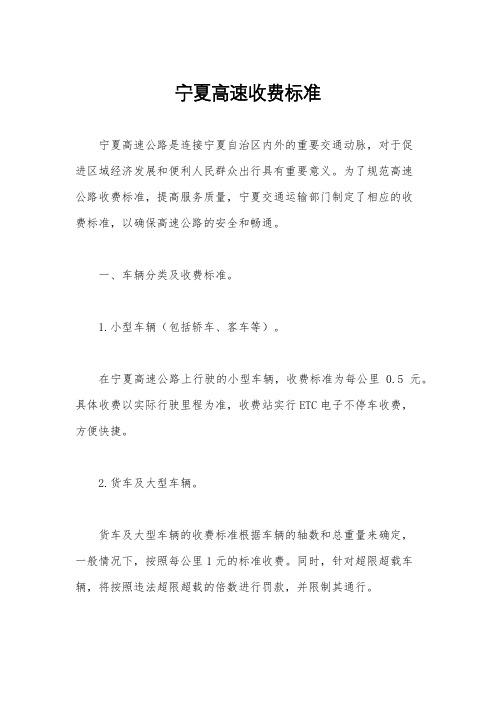 宁夏高速收费标准

宁夏高速公路是连接宁夏自治区内外的重要交通动脉，对于促进区域经济发展和便利人民群众出行具有重要意义。为了规范高速公路收费标准，提高服务质量，宁夏交通运输部门制定了相应的收费标准，以确保高速公路的安全和畅通。

一、车辆分类及收费标准。

1.小型车辆（包括轿车、客车等）。

在宁夏高速公路上行驶的小型车辆，收费标准为每公里 0.5 元。具体收费以实际行驶里程为准，收费站实行ETC电子不停车收费，方便快捷。

2.货车及大型车辆。

货车及大型车辆的收费标准根据车辆的轴数和总重量来确定，一般情况下，按照每公里1元的标准收费。同时，针对超限超载车辆，将按照违法超限超载的倍数进行罚款，并限制其通行。